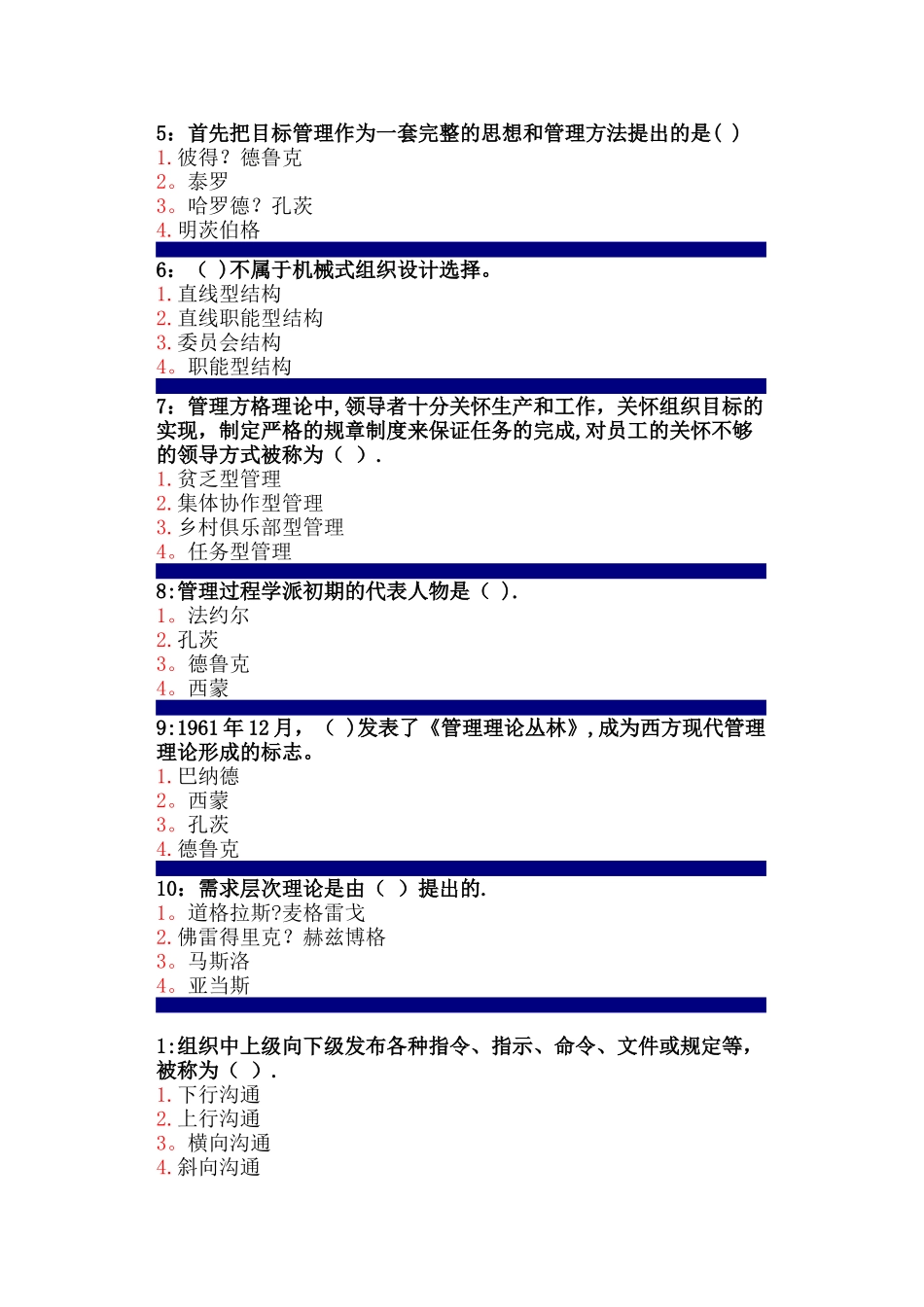 5：首先把目标管理作为一套完整的思想和管理方法提出的是( )
1.彼得？德鲁克
2。泰罗
3。哈罗德？孔茨
4.明茨伯格

6：（ )不属于机械式组织设计选择。
1.直线型结构
2.直线职能型结构
3.委员会结构
4。职能型结构

7：管理方格理论中,领导者十分关怀生产和工作，关怀组织目标的实现，制定严格的规章制度来保证任务的完成,对员工的关怀不够的领导方式被称为（ ）.
1.贫乏型管理
2.集体协作型管理
3.乡村俱乐部型管理
4。任务型管理

8:管理过程学派初期的代表人物是（ ).
1。法约尔
2.孔茨
3。德鲁克
4。西蒙

9:1961年12月，（ )发表了《管理理论丛林》,成为西方现代管理理论形成的标志。
1.巴纳德
2。西蒙
3。孔茨
4.德鲁克

10：需求层次理论是由（ ）提出的.
1。道格拉斯?麦格雷戈
2.佛雷得里克？赫兹博格
3。马斯洛
4。亚当斯

1:组织中上级向下级发布各种指令、指示、命令、文件或规定等，被称为（ ）.
1.下行沟通
2.上行沟通
3。横向沟通
4.斜向沟通